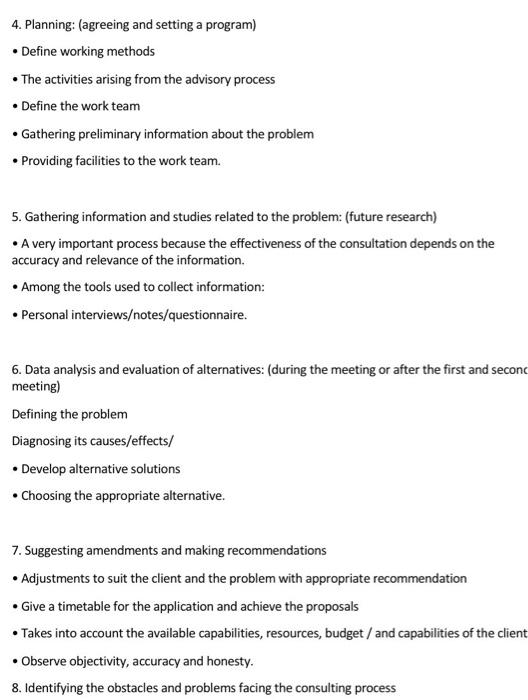 4. Planning: (agreeing and setting a program)

• Define working methods

• The activities arising from the advisory process

• Define the work team

• Gathering preliminary information about the problem

• Providing facilities to the work team.

5. Gathering information and studies related to the problem: (future research)

• A very important process because the effectiveness of the consultation depends on the accuracy and relevance of the information.

• Among the tools used to collect information:

• Personal interviews/notes/questionnaire.

6. Data analysis and evaluation of alternatives: (during the meeting or after the first and seconc meeting)

Defining the problem

Diagnosing its causes/effects/

• Develop alternative solutions

• Choosing the appropriate alternative.

7. Suggesting amendments and making recommendations

• Adjustments to suit the client and the problem with appropriate recommendation

• Give a timetable for the application and achieve the proposals

• Takes into account the available capabilities, resources, budget / and capabilities of the client

• Observe objectivity, accuracy and honesty.

8. Identifying the obstacles and problems facing the consulting process